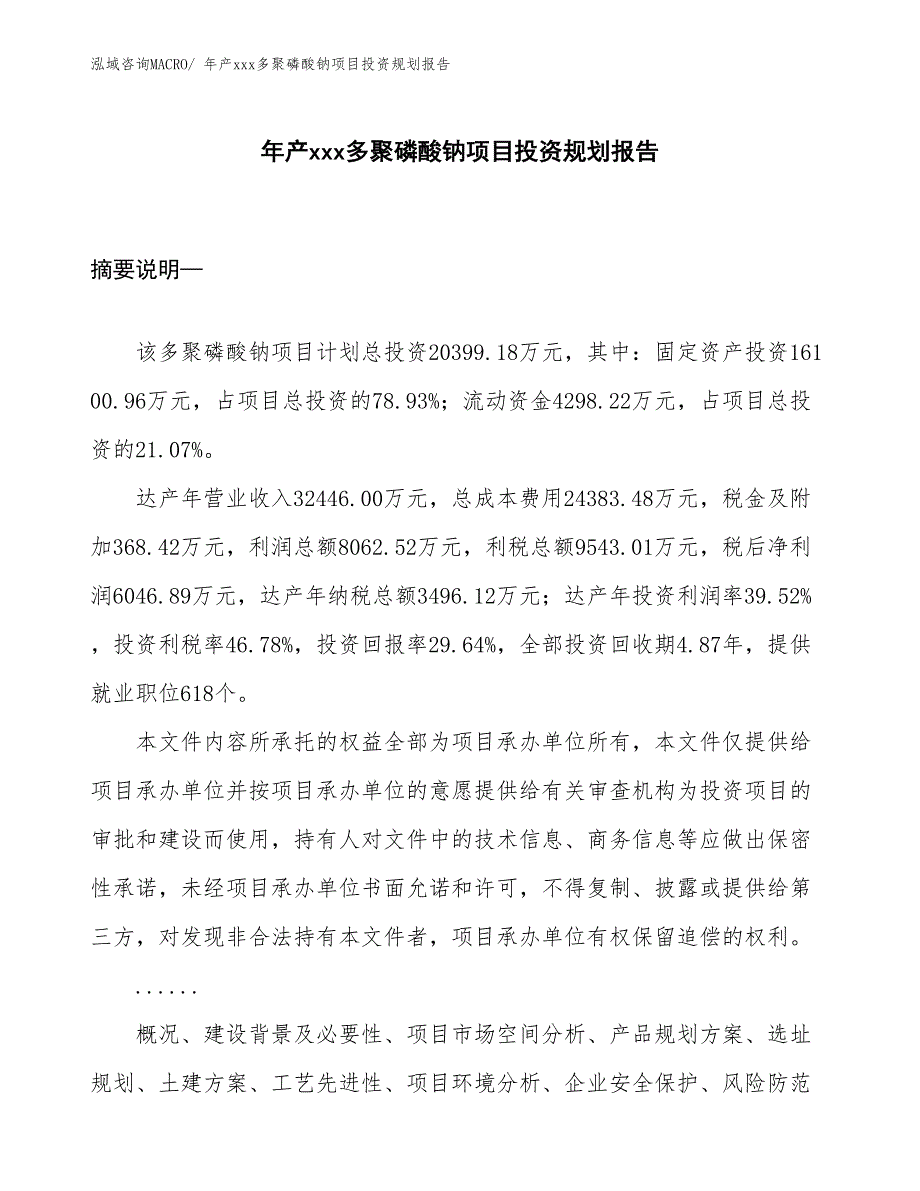 泓域咨询MACRO/ 年产xxx多聚磷酸钠项目投资规划报告

年产xxx多聚磷酸钠项目投资规划报告

摘要说明—

该多聚磷酸钠项目计划总投资20399.18万元，其中：固定资产投资16100.96万元，占项目总投资的78.93%；流动资金4298.22万元，占项目总投资的21.07%。

达产年营业收入32446.00万元，总成本费用24383.48万元，税金及附加368.42万元，利润总额8062.52万元，利税总额9543.01万元，税后净利润6046.89万元，达产年纳税总额3496.12万元；达产年投资利润率39.52%，投资利税率46.78%，投资回报率29.64%，全部投资回收期4.87年，提供就业职位618个。

本文件内容所承托的权益全部为项目承办单位所有，本文件仅提供给项目承办单位并按项目承办单位的意愿提供给有关审查机构为投资项目的审批和建设而使用，持有人对文件中的技术信息、商务信息等应做出保密性承诺，未经项目承办单位书面允诺和许可，不得复制、披露或提供给第三方，对发现非合法持有本文件者，项目承办单位有权保留追偿的权利。

......

概况、建设背景及必要性、项目市场空间分析、产品规划方案、选址规划、土建方案、工艺先进性、项目环境分析、企业安全保护、风险防范